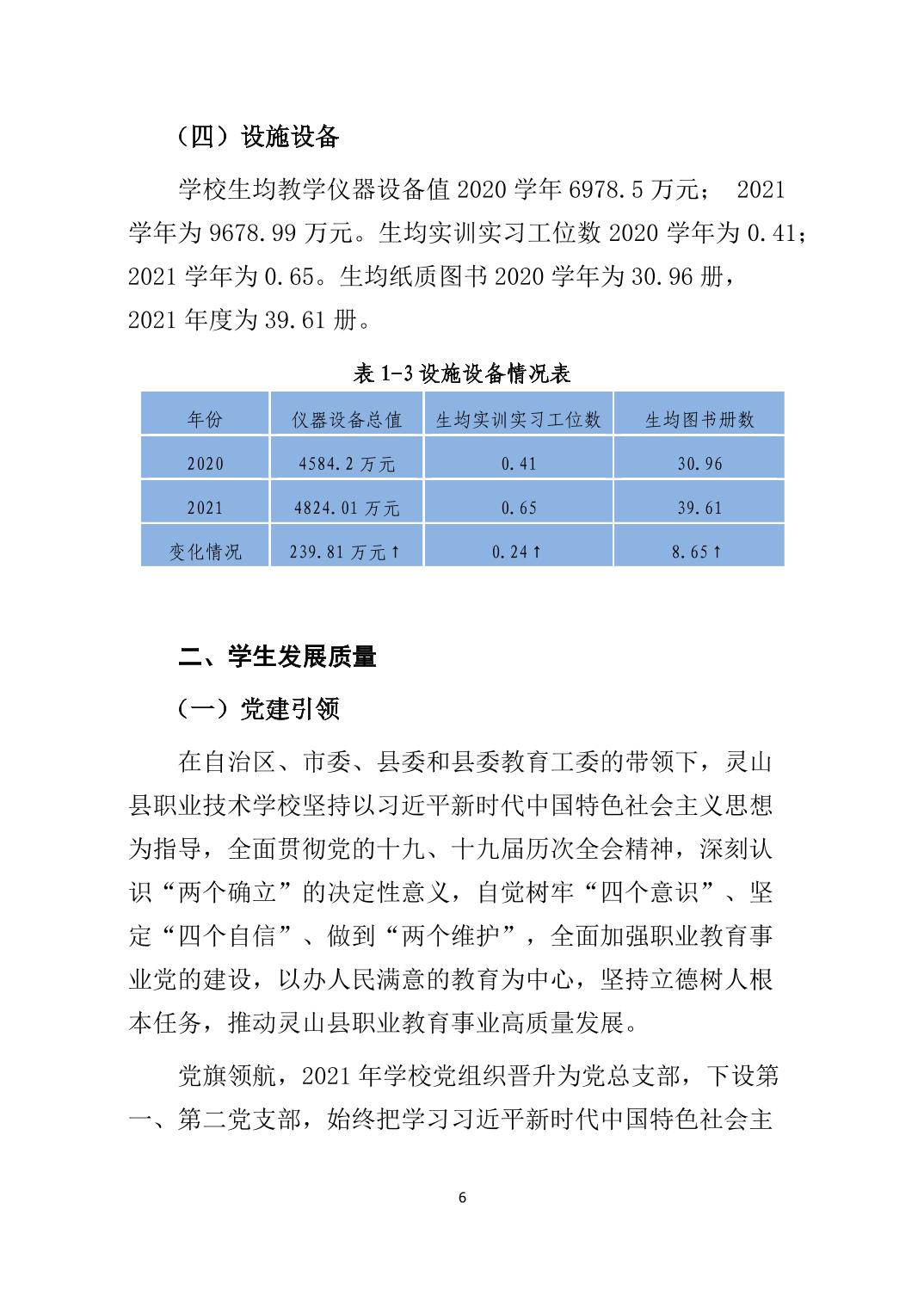 （四）设施设备

学校生均教学仪器设备值 2020 学年 6978.5 万元； 2021 学年为 9678.99 万元。生均实训实习工位数 2020 学年为 0.41；2021 学年为 0.65。生均纸质图书 2020 学年为 30.96 册，2021 年度为 39.61 册。

表 1-3 设施设备情况表

| 年份 | 仪器设备总值 | 生均实训实习工位数 | 生均图书册数 |
|---|---|---|---|
| 2020 | 4584.2 万元 | 0.41 | 30.96 |
| 2021 | 4824.01 万元 | 0.65 | 39.61 |
| 变化情况 | 239.81 万元↑ | 0.24↑ | 8.65↑ |

二、学生发展质量

（一）党建引领

在自治区、市委、县委和县委教育工委的带领下，灵山县职业技术学校坚持以习近平新时代中国特色社会主义思想为指导，全面贯彻党的十九、十九届历次全会精神，深刻认识“两个确立”的决定性意义，自觉树牢“四个意识”、坚定“四个自信”、做到“两个维护”，全面加强职业教育事业党的建设，以办人民满意的教育为中心，坚持立德树人根本任务，推动灵山县职业教育事业高质量发展。

党旗领航，2021 年学校党组织晋升为党总支部，下设第一、第二党支部，始终把学习习近平新时代中国特色社会主

6